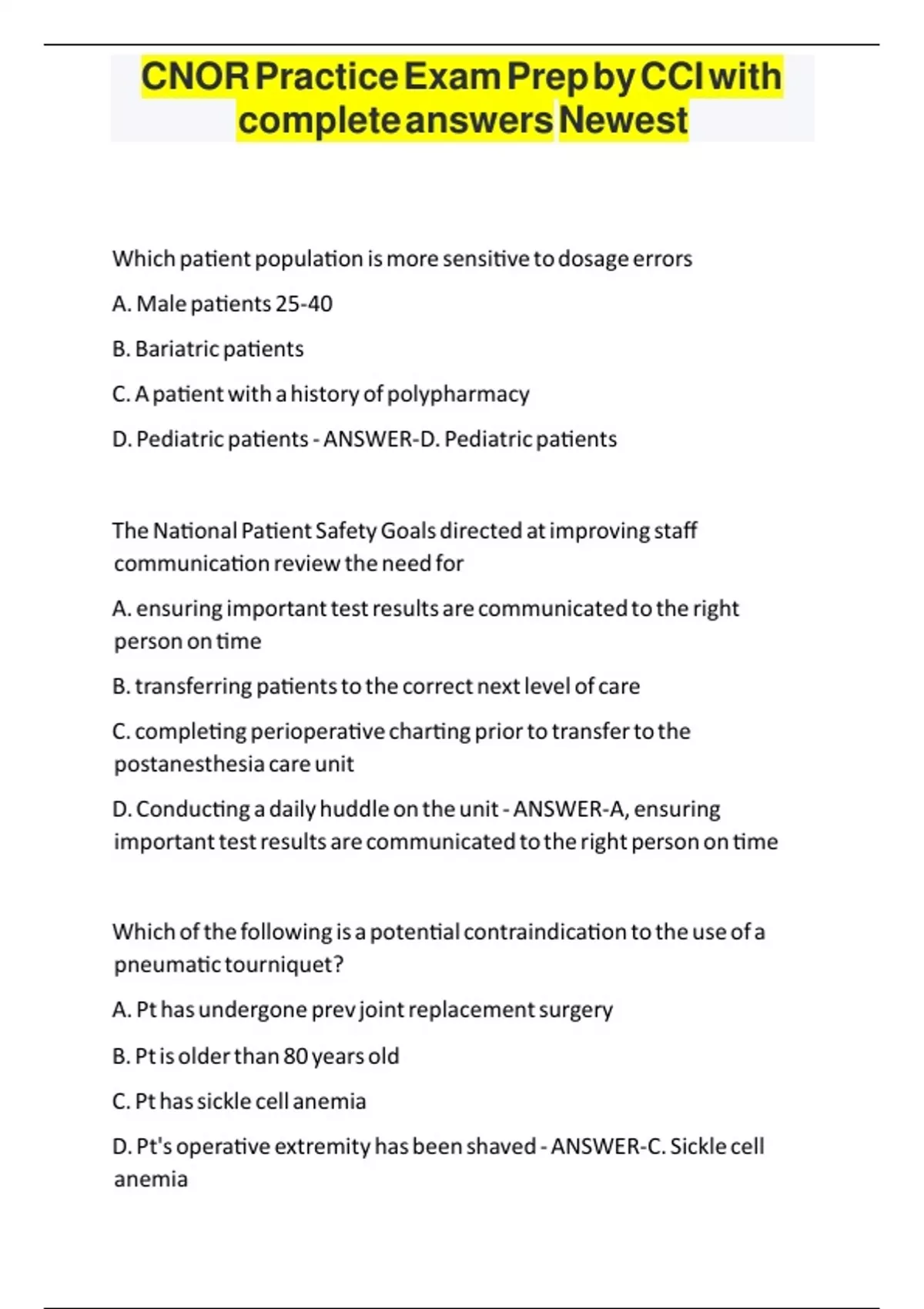 CNOR Practice Exam Prep by CCI with complete answers Newest

Which patient population is more sensitive to dosage errors

A. Male patients 25-40

B. Bariatric patients

C. A patient with a history of polypharmacy

D. Pediatric patients - ANSWER-D. Pediatric patients

The National Patient Safety Goals directed at improving staff communication review the need for

A. ensuring important test results are communicated to the right person on time

B. transferring patients to the correct next level of care

C. completing perioperative charting prior to transfer to the postanesthesia care unit

D. Conducting a daily huddle on the unit - ANSWER-A, ensuring important test results are communicated to the right person on time

Which of the following is a potential contraindication to the use of a pneumatic tourniquet?

A. Pt has undergone prev joint replacement surgery

B. Pt is older than 80 years old

C. Pt has sickle cell anemia

D. Pt's operative extremity has been shaved - ANSWER-C. Sickle cell anemia